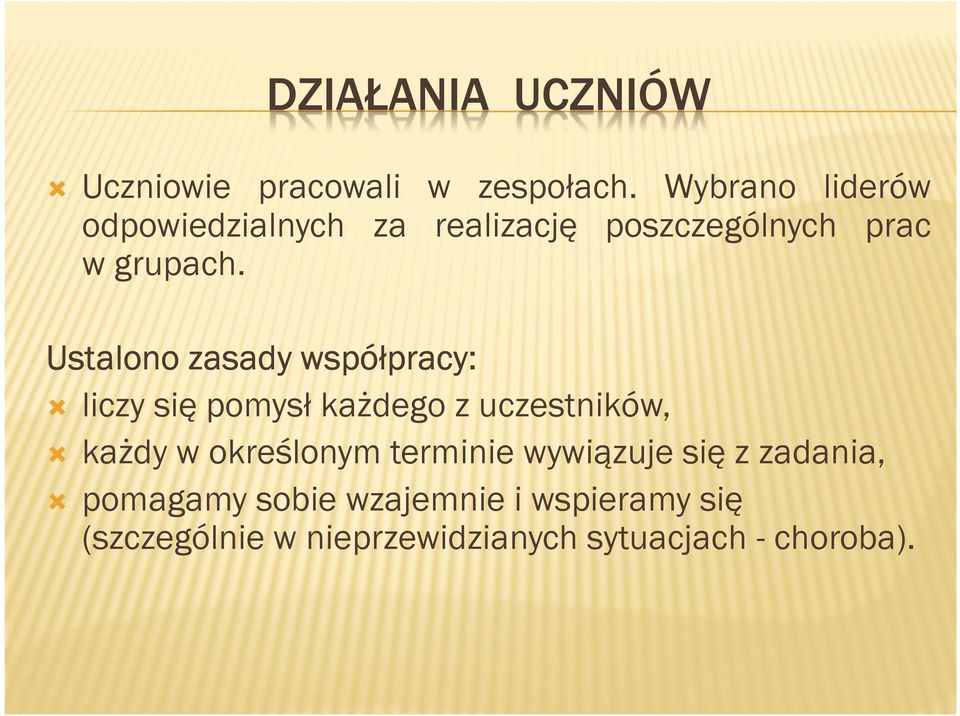 DZIAŁANIA UCZNIÓW

Uczniowie pracowali w zespołach. Wybrano liderów odpowiedzialnych za realizację poszczególnych prac w grupach.

Ustalono zasady współpracy:

liczy się pomysł każdego z uczestników,

każdy w określonym terminie wywiązuje się z zadania,

pomagamy sobie wzajemnie i wspieramy się (szczególnie w nieprzewidzianych sytuacjach - choroba).